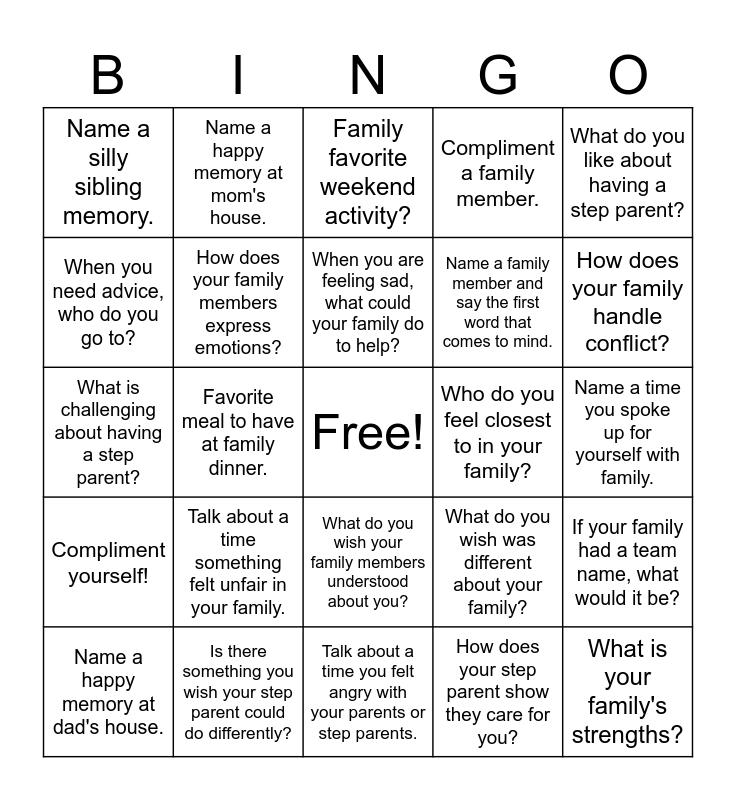 | B | I | N | G | O |
|---|---|---|---|---|
| Name a silly sibling memory. | Name a happy memory at mom's house. | Family favorite weekend activity? | Compliment a family member. | What do you like about having a step parent? |
| When you need advice, who do you go to? | How does your family members express emotions? | When you are feeling sad, what could your family do to help? | Name a family member and say the first word that comes to mind. | How does your family handle conflict? |
| What is challenging about having a step parent? | Favorite meal to have at family dinner. | Free! | Who do you feel closest to in your family? | Name a time you spoke up for yourself with family. |
| Compliment yourself! | Talk about a time something felt unfair in your family. | What do you wish your family members understood about you? | What do you wish was different about your family? | If your family had a team name, what would it be? |
| Name a happy memory at dad's house. | Is there something you wish your step parent could do differently? | Talk about a time you felt angry with your parents or step parents. | How does your step parent show they care for you? | What is your family's strengths? |